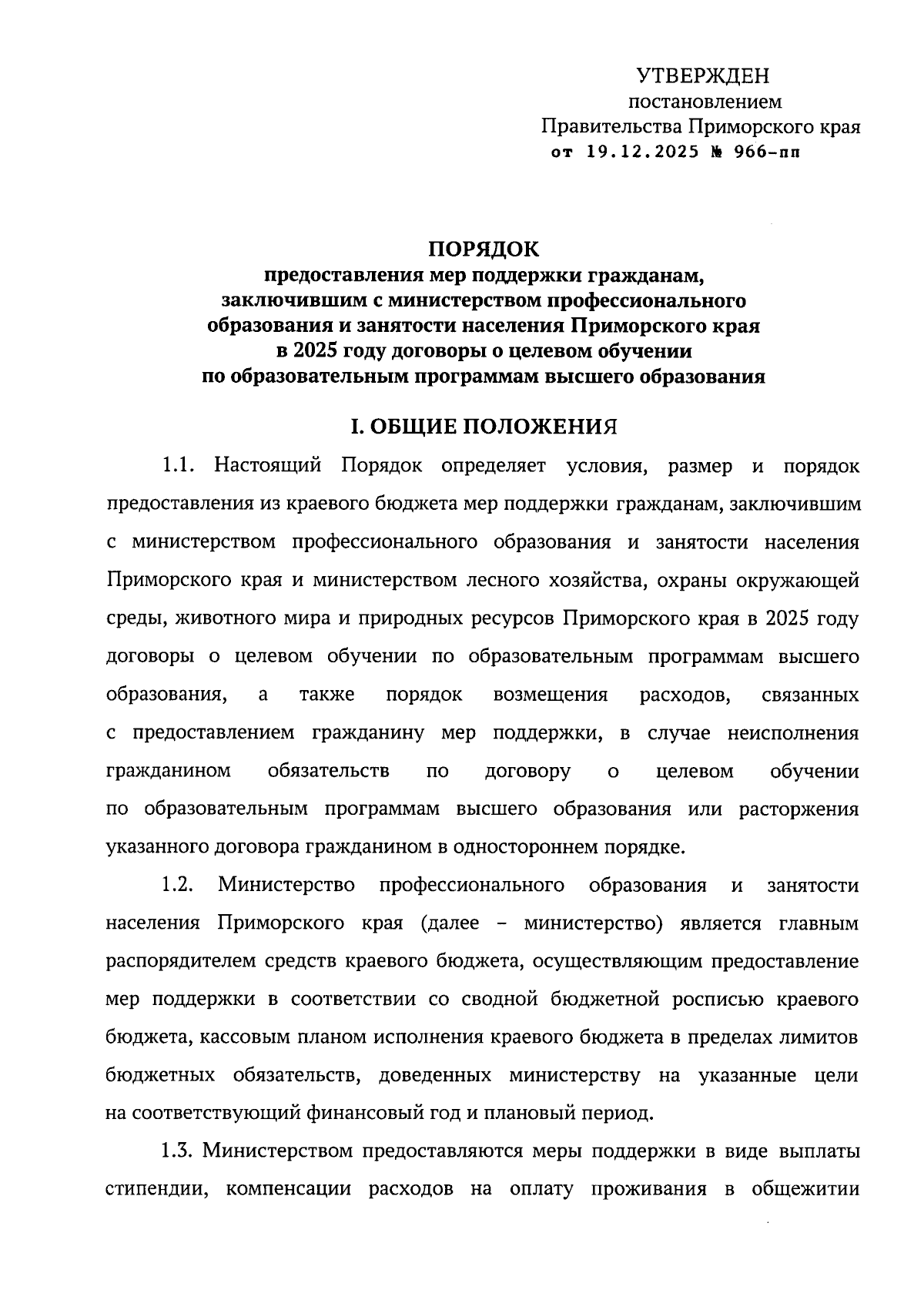 УТВЕРЖДЕН
постановлением
Правительства Приморского края
от 19.12.2025 № 966-пп

ПОРЯДОК
предоставления мер поддержки гражданам, заключившим с министерством профессионального образования и занятости населения Приморского края в 2025 году договоры о целевом обучении по образовательным программам высшего образования

I. ОБЩИЕ ПОЛОЖЕНИЯ

1.1. Настоящий Порядок определяет условия, размер и порядок предоставления из краевого бюджета мер поддержки гражданам, заключившим с министерством профессионального образования и занятости населения Приморского края и министерством лесного хозяйства, охраны окружающей среды, животного мира и природных ресурсов Приморского края в 2025 году договоры о целевом обучении по образовательным программам высшего образования, а также порядок возмещения расходов, связанных с предоставлением гражданину мер поддержки, в случае неисполнения гражданином обязательств по договору о целевом обучении по образовательным программам высшего образования или расторжения указанного договора гражданином в одностороннем порядке.

1.2. Министерство профессионального образования и занятости населения Приморского края (далее – министерство) является главным распорядителем средств краевого бюджета, осуществляющим предоставление мер поддержки в соответствии со сводной бюджетной росписью краевого бюджета, кассовым планом исполнения краевого бюджета в пределах лимитов бюджетных обязательств, доведенных министерству на указанные цели на соответствующий финансовый год и плановый период.

1.3. Министерством предоставляются меры поддержки в виде выплаты стипендии, компенсации расходов на оплату проживания в общежитии